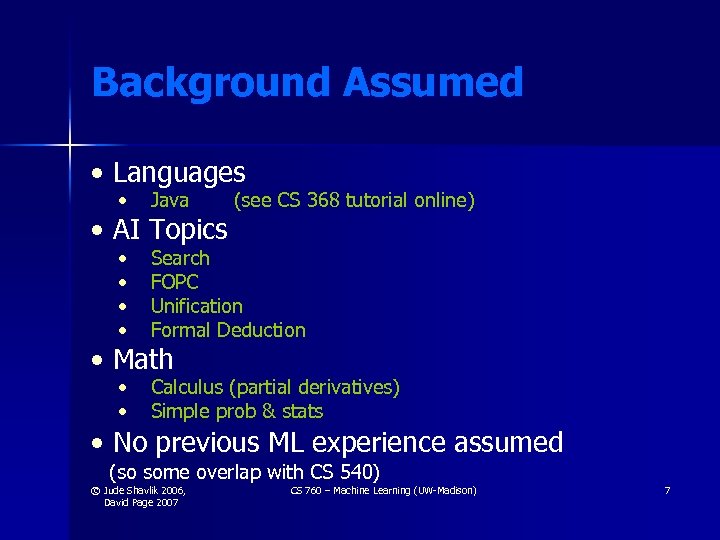 Background Assumed

• Languages
  • Java (see CS 368 tutorial online)
• AI Topics
  • Search
  • FOPC
  • Unification
  • Formal Deduction
• Math
  • Calculus (partial derivatives)
  • Simple prob & stats
• No previous ML experience assumed
(so some overlap with CS 540)

© Jude Shavlik 2006, David Page 2007

CS 760 – Machine Learning (UW-Madison)

7